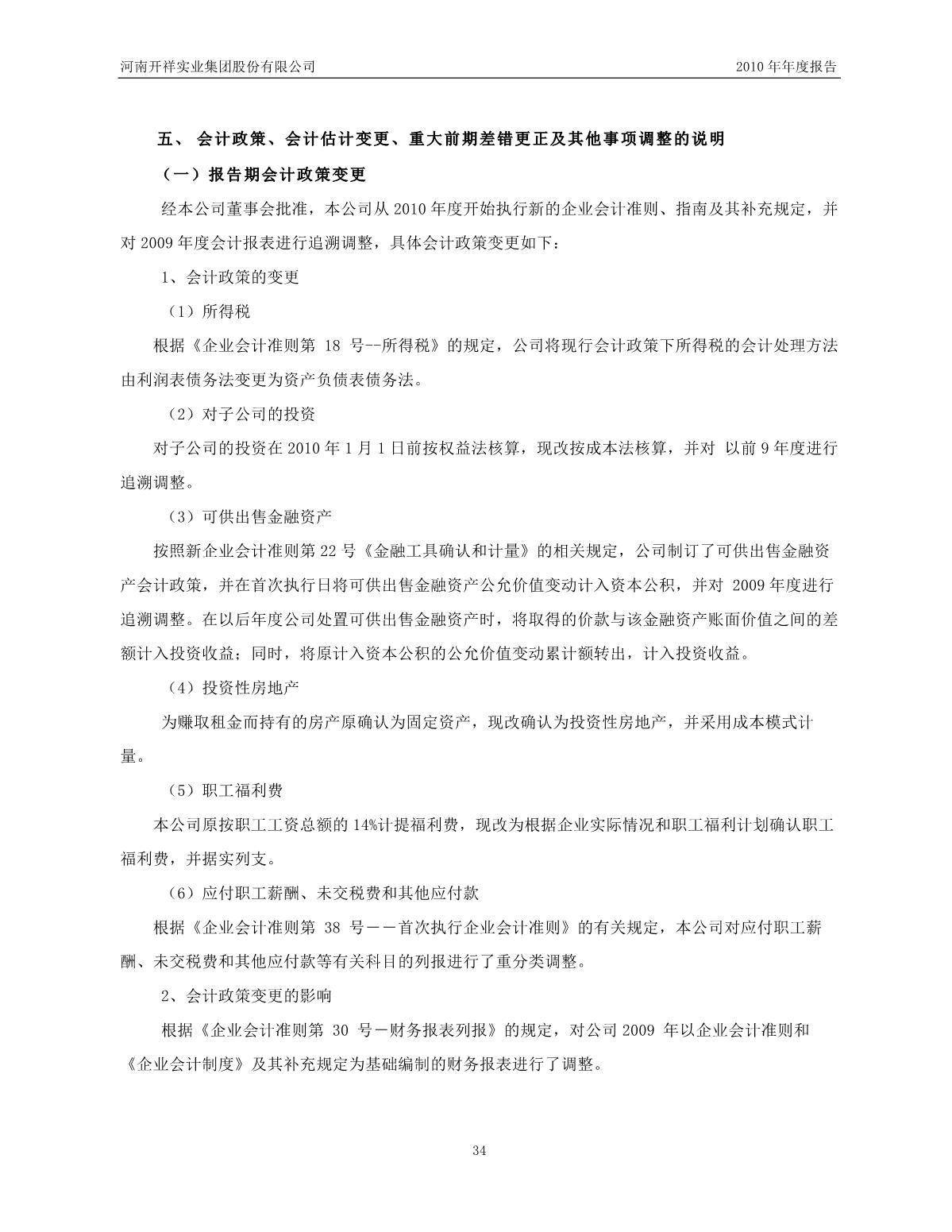 河南开祥实业集团股份有限公司　　2010 年年度报告

五、 会计政策、会计估计变更、重大前期差错更正及其他事项调整的说明

（一）报告期会计政策变更

经本公司董事会批准，本公司从 2010 年度开始执行新的企业会计准则、指南及其补充规定，并对 2009 年度会计报表进行追溯调整，具体会计政策变更如下：

1、会计政策的变更

（1）所得税

根据《企业会计准则第 18 号--所得税》的规定，公司将现行会计政策下所得税的会计处理方法由利润表债务法变更为资产负债表债务法。

（2）对子公司的投资

对子公司的投资在 2010 年 1 月 1 日前按权益法核算，现改按成本法核算，并对 以前 9 年度进行追溯调整。

（3）可供出售金融资产

按照新企业会计准则第 22 号《金融工具确认和计量》的相关规定，公司制订了可供出售金融资产会计政策，并在首次执行日将可供出售金融资产公允价值变动计入资本公积，并对 2009 年度进行追溯调整。在以后年度公司处置可供出售金融资产时，将取得的价款与该金融资产账面价值之间的差额计入投资收益；同时，将原计入资本公积的公允价值变动累计额转出，计入投资收益。

（4）投资性房地产

为赚取租金而持有的房产原确认为固定资产，现改确认为投资性房地产，并采用成本模式计量。

（5）职工福利费

本公司原按职工工资总额的 14%计提福利费，现改为根据企业实际情况和职工福利计划确认职工福利费，并据实列支。

（6）应付职工薪酬、未交税费和其他应付款

根据《企业会计准则第 38 号－－首次执行企业会计准则》的有关规定，本公司对应付职工薪酬、未交税费和其他应付款等有关科目的列报进行了重分类调整。

2、会计政策变更的影响

根据《企业会计准则第 30 号－财务报表列报》的规定，对公司 2009 年以企业会计准则和《企业会计制度》及其补充规定为基础编制的财务报表进行了调整。

34